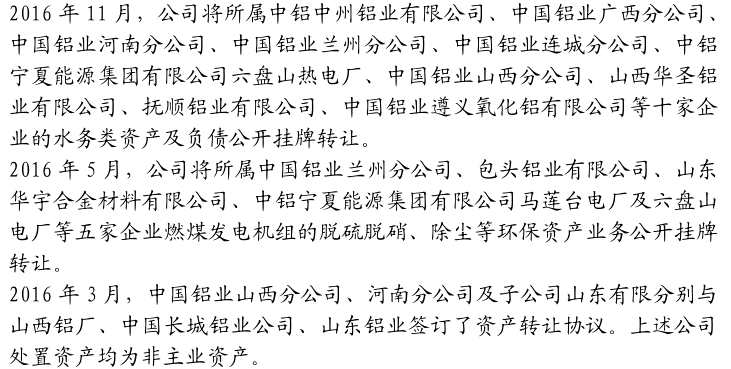 2016 年 11 月，公司将所属中铝中州铝业有限公司、中国铝业广西分公司、中国铝业河南分公司、中国铝业兰州分公司、中国铝业连城分公司、中铝宁夏能源集团有限公司六盘山热电厂、中国铝业山西分公司、山西华圣铝业有限公司、抚顺铝业有限公司、中国铝业遵义氧化铝有限公司等十家企业的水务类资产及负债公开挂牌转让。
2016 年 5 月，公司将所属中国铝业兰州分公司、包头铝业有限公司、山东华宇合金材料有限公司、中铝宁夏能源集团有限公司马莲台电厂及六盘山电厂等五家企业燃煤发电机组的脱硫脱硝、除尘等环保资产业务公开挂牌转让。
2016 年 3 月，中国铝业山西分公司、河南分公司及子公司山东有限分别与山西铝厂、中国长城铝业公司、山东铝业签订了资产转让协议。上述公司处置资产均为非主业资产。